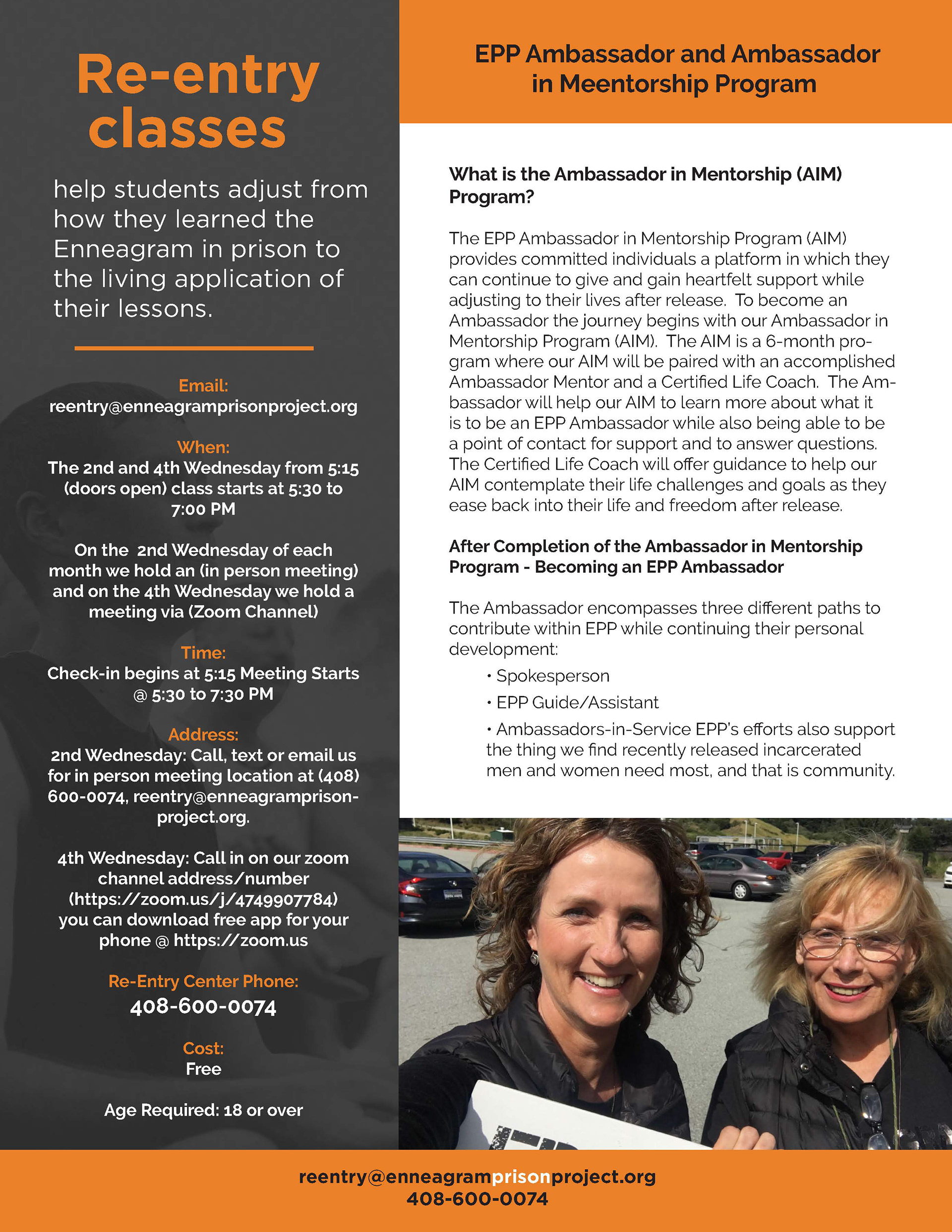 Re-entry classes

help students adjust from how they learned the Enneagram in prison to the living application of their lessons.

Email:
reentry@enneagramprisonproject.org

When:
The 2nd and 4th Wednesday from 5:15 (doors open) class starts at 5:30 to 7:00 PM

On the 2nd Wednesday of each month we hold an (in person meeting) and on the 4th Wednesday we hold a meeting via (Zoom Channel)

Time:
Check-in begins at 5:15 Meeting Starts @ 5:30 to 7:30 PM

Address:
2nd Wednesday: Call, text or email us for in person meeting location at (408) 600-0074, reentry@enneagramprisonproject.org.

4th Wednesday: Call in on our zoom channel address/number (https://zoom.us/j/4749907784) you can download free app for your phone @ https://zoom.us

Re-Entry Center Phone:
408-600-0074

Cost:
Free

Age Required: 18 or over

EPP Ambassador and Ambassador in Meentorship Program

What is the Ambassador in Mentorship (AIM) Program?

The EPP Ambassador in Mentorship Program (AIM) provides committed individuals a platform in which they can continue to give and gain heartfelt support while adjusting to their lives after release. To become an Ambassador the journey begins with our Ambassador in Mentorship Program (AIM). The AIM is a 6-month program where our AIM will be paired with an accomplished Ambassador Mentor and a Certified Life Coach. The Ambassador will help our AIM to learn more about what it is to be an EPP Ambassador while also being able to be a point of contact for support and to answer questions. The Certified Life Coach will offer guidance to help our AIM contemplate their life challenges and goals as they ease back into their life and freedom after release.

After Completion of the Ambassador in Mentorship Program - Becoming an EPP Ambassador

The Ambassador encompasses three different paths to contribute within EPP while continuing their personal development:
• Spokesperson
• EPP Guide/Assistant
• Ambassadors-in-Service EPP's efforts also support the thing we find recently released incarcerated men and women need most, and that is community.

reentry@enneagramprisonproject.org
408-600-0074